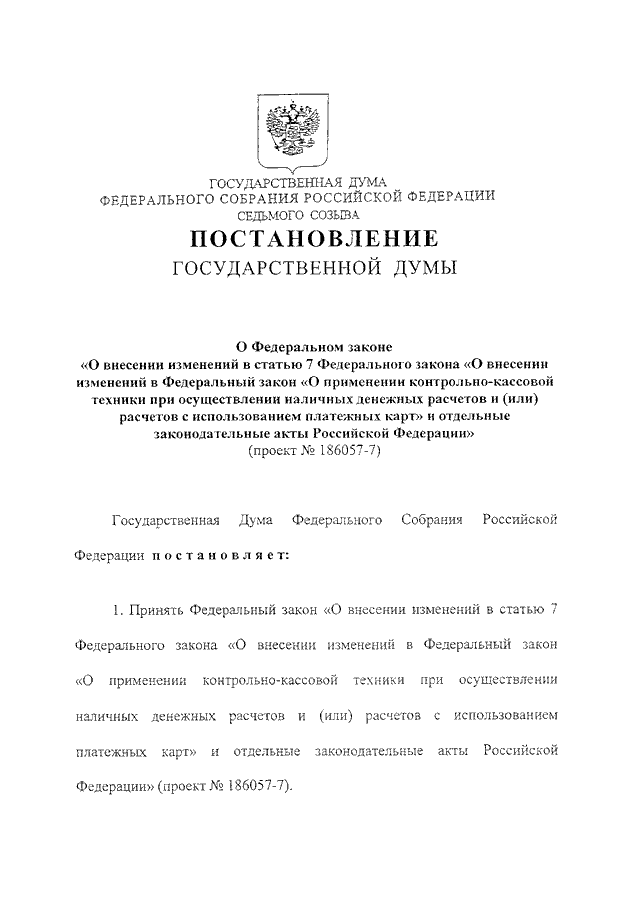 ГОСУДАРСТВЕННАЯ ДУМА
ФЕДЕРАЛЬНОГО СОБРАНИЯ РОССИЙСКОЙ ФЕДЕРАЦИИ
СЕДЬМОГО СОЗЫВА

ПОСТАНОВЛЕНИЕ
ГОСУДАРСТВЕННОЙ ДУМЫ

О Федеральном законе
«О внесении изменений в статью 7 Федерального закона «О внесении изменений в Федеральный закон «О применении контрольно-кассовой техники при осуществлении наличных денежных расчетов и (или) расчетов с использованием платежных карт» и отдельные законодательные акты Российской Федерации»
(проект № 186057-7)

Государственная Дума Федерального Собрания Российской Федерации постановляет:

1. Принять Федеральный закон «О внесении изменений в статью 7 Федерального закона «О внесении изменений в Федеральный закон «О применении контрольно-кассовой техники при осуществлении наличных денежных расчетов и (или) расчетов с использованием платежных карт» и отдельные законодательные акты Российской Федерации» (проект № 186057-7).